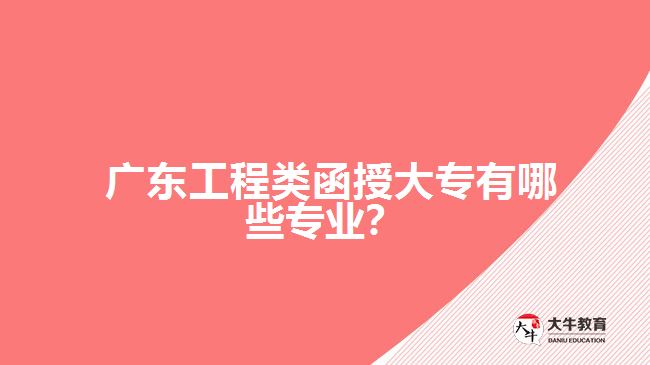 广东工程类函授大专有哪些专业？

大牛 大牛教育 DANIU EDUCATION